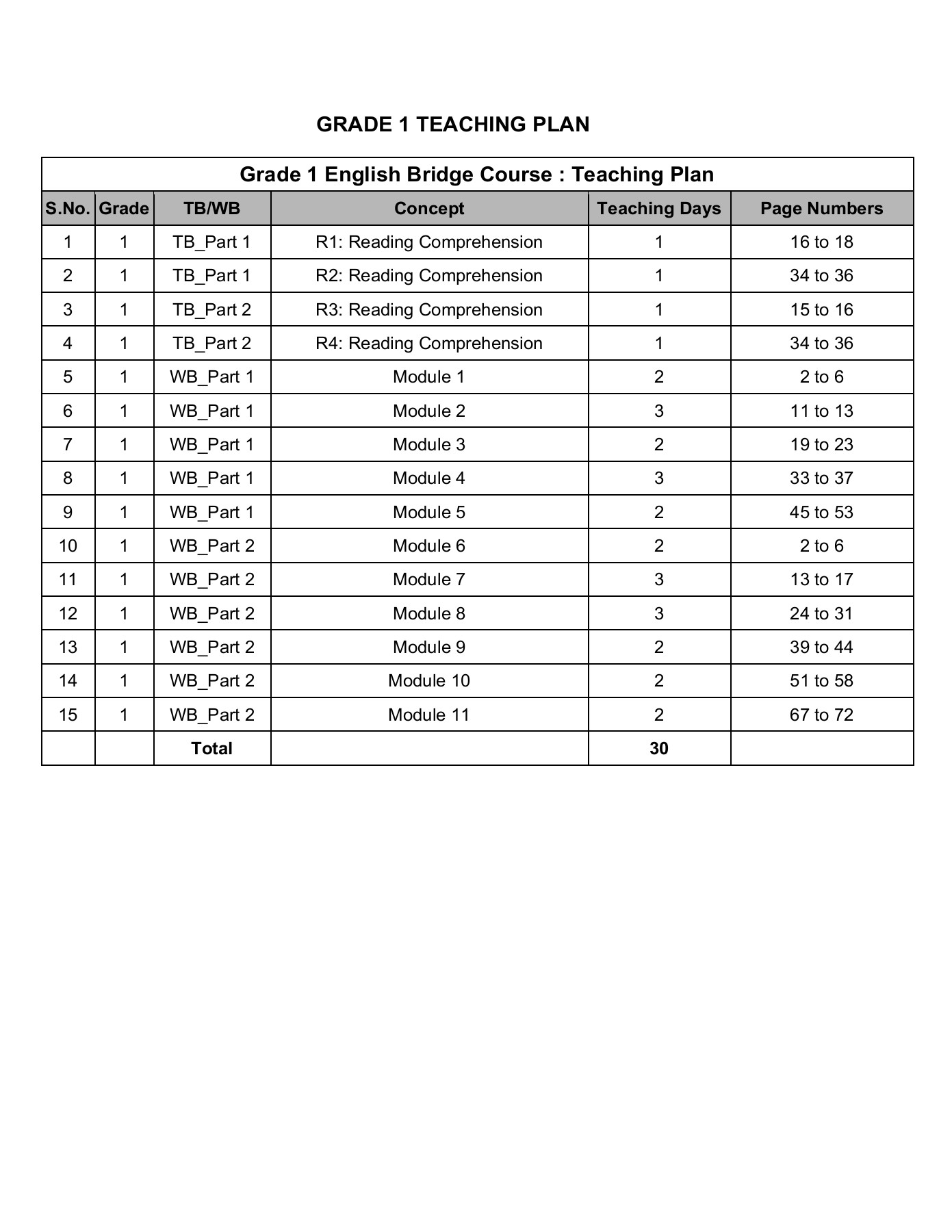 GRADE 1 TEACHING PLAN

Grade 1 English Bridge Course : Teaching Plan

| S.No. | Grade | TB/WB | Concept | Teaching Days | Page Numbers |
|---|---|---|---|---|---|
| 1 | 1 | TB_Part 1 | R1: Reading Comprehension | 1 | 16 to 18 |
| 2 | 1 | TB_Part 1 | R2: Reading Comprehension | 1 | 34 to 36 |
| 3 | 1 | TB_Part 2 | R3: Reading Comprehension | 1 | 15 to 16 |
| 4 | 1 | TB_Part 2 | R4: Reading Comprehension | 1 | 34 to 36 |
| 5 | 1 | WB_Part 1 | Module 1 | 2 | 2 to 6 |
| 6 | 1 | WB_Part 1 | Module 2 | 3 | 11 to 13 |
| 7 | 1 | WB_Part 1 | Module 3 | 2 | 19 to 23 |
| 8 | 1 | WB_Part 1 | Module 4 | 3 | 33 to 37 |
| 9 | 1 | WB_Part 1 | Module 5 | 2 | 45 to 53 |
| 10 | 1 | WB_Part 2 | Module 6 | 2 | 2 to 6 |
| 11 | 1 | WB_Part 2 | Module 7 | 3 | 13 to 17 |
| 12 | 1 | WB_Part 2 | Module 8 | 3 | 24 to 31 |
| 13 | 1 | WB_Part 2 | Module 9 | 2 | 39 to 44 |
| 14 | 1 | WB_Part 2 | Module 10 | 2 | 51 to 58 |
| 15 | 1 | WB_Part 2 | Module 11 | 2 | 67 to 72 |
| | | Total | | 30 | |